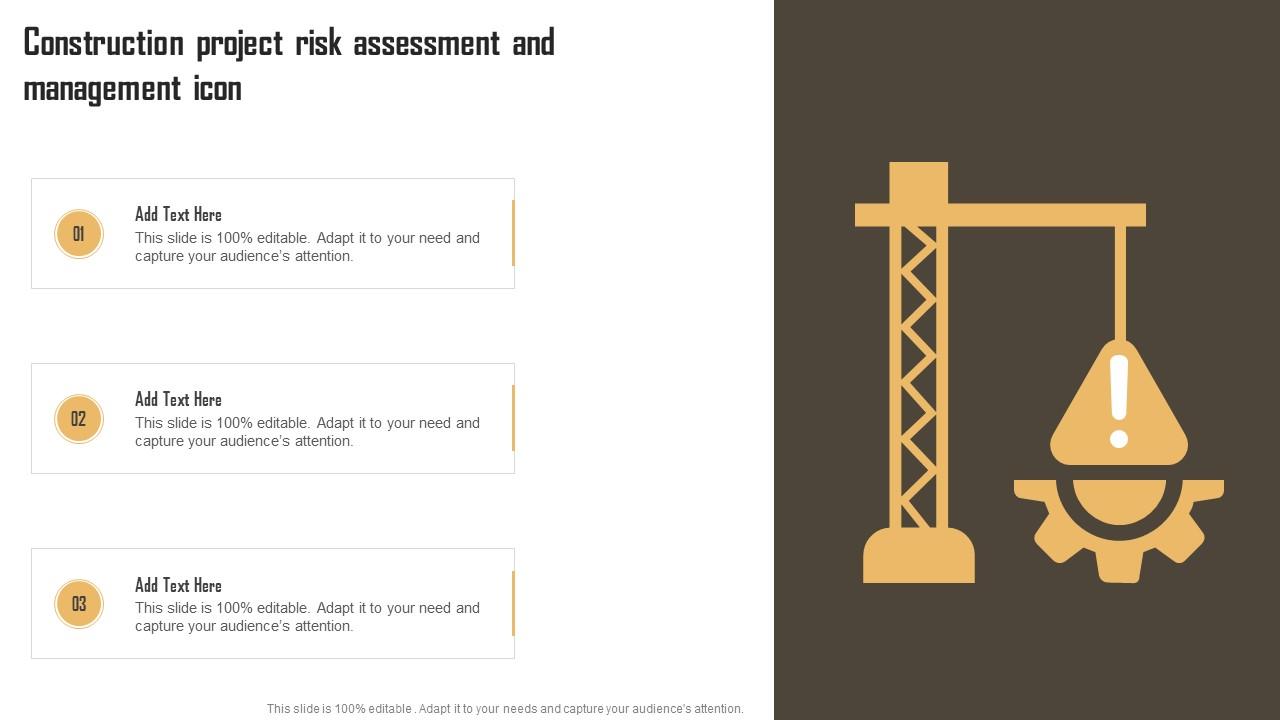 Construction project risk assessment and management icon

01

Add Text Here

This slide is 100% editable. Adapt it to your need and capture your audience's attention.

02

Add Text Here

This slide is 100% editable. Adapt it to your need and capture your audience's attention.

03

Add Text Here

This slide is 100% editable. Adapt it to your need and capture your audience's attention.

This slide is 100% editable . Adapt it to your needs and capture your audience's attention.